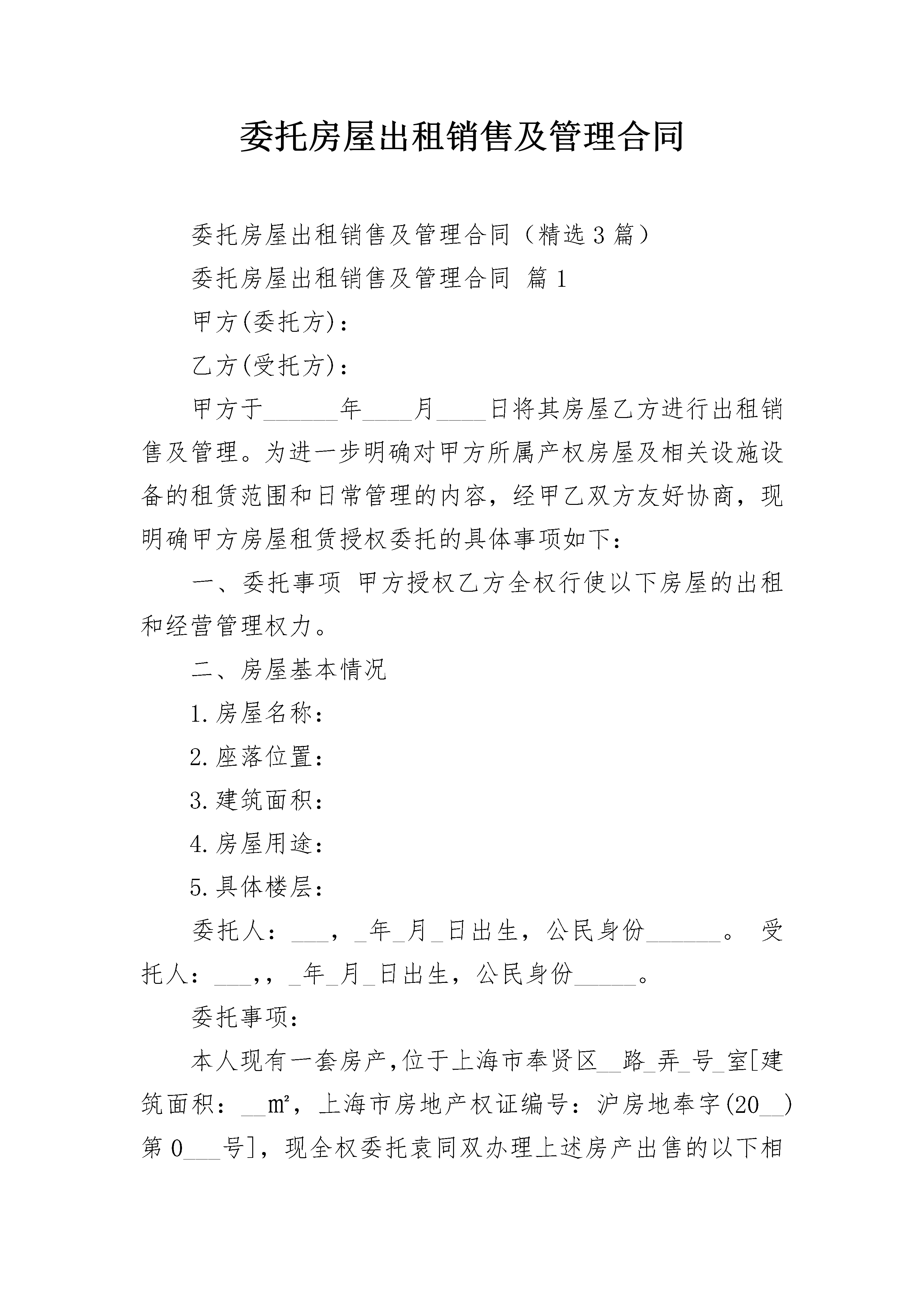 委托房屋出租销售及管理合同

委托房屋出租销售及管理合同（精选3篇）

委托房屋出租销售及管理合同 篇1

甲方(委托方)：

乙方(受托方)：

甲方于____年____月____日将其房屋乙方进行出租销售及管理。为进一步明确对甲方所属产权房屋及相关设施设备的租赁范围和日常管理的内容，经甲乙双方友好协商，现明确甲方房屋租赁授权委托的具体事项如下：

一、委托事项 甲方授权乙方全权行使以下房屋的出租和经营管理权力。

二、房屋基本情况

1.房屋名称：

2.座落位置：

3.建筑面积：

4.房屋用途：

5.具体楼层：

委托人：____，____年____月____日出生，公民身份____。 受托人：____,，____年____月____日出生，公民身份____。

委托事项：

本人现有一套房产,位于上海市奉贤区____路____弄____号____室[建筑面积：____㎡，上海市房地产权证编号：沪房地奉字(20____)第0____号]，现全权委托袁同双办理上述房产出售的以下相